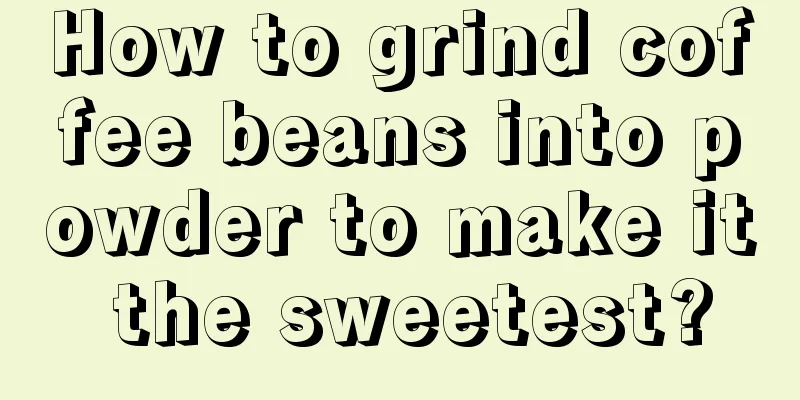 How to grind coffee beans into powder to make it the sweetest?